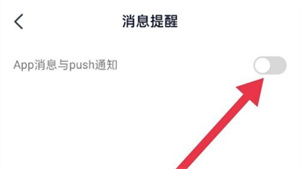 消息提醒

App消息与push通知